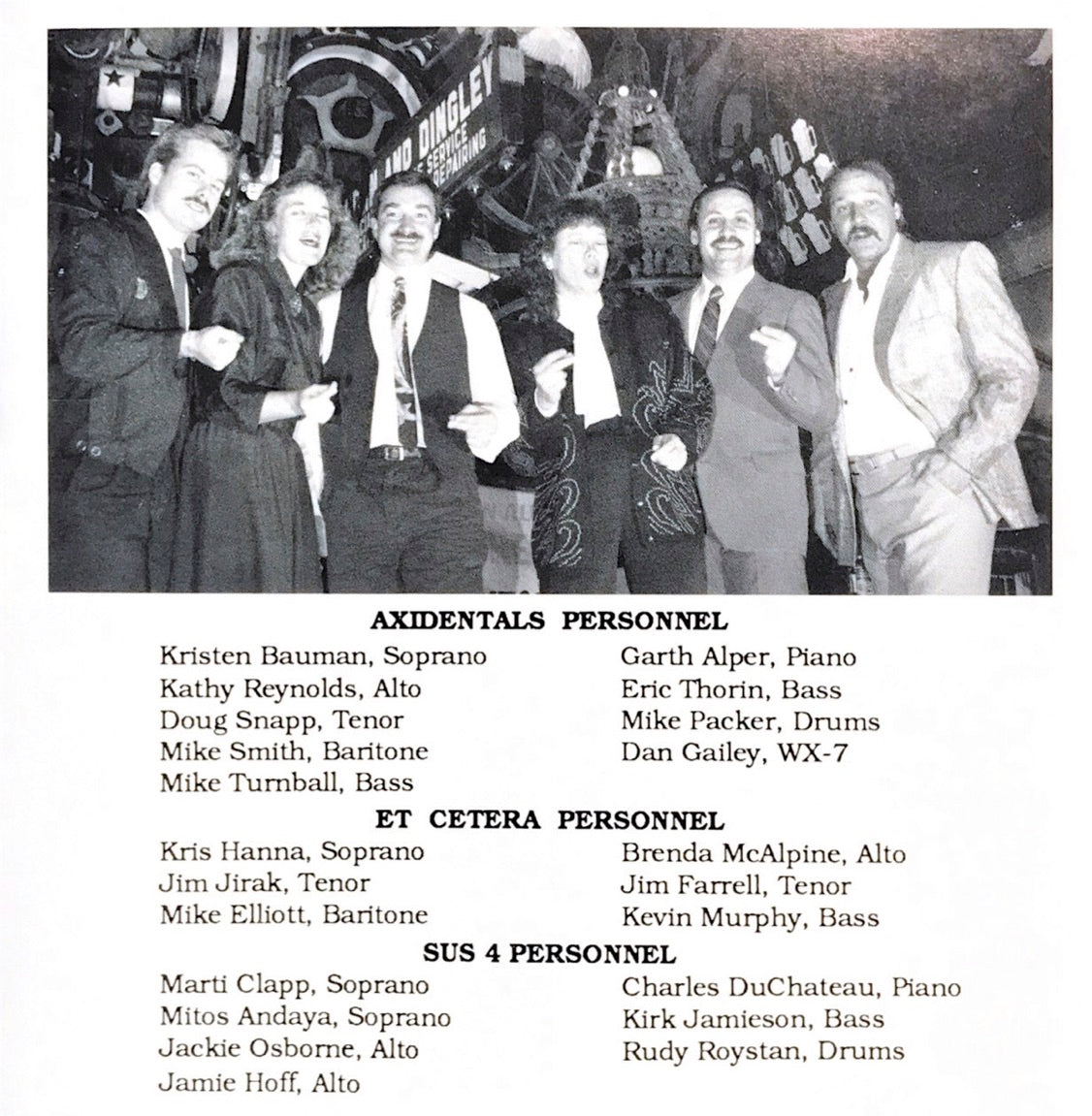 AND DINGLEY
SERVICE
REPAIRING

AXIDENTALS PERSONNEL

Kristen Bauman, Soprano
Kathy Reynolds, Alto
Doug Snapp, Tenor
Mike Smith, Baritone
Mike Turnball, Bass

Garth Alper, Piano
Eric Thorin, Bass
Mike Packer, Drums
Dan Gailey, WX-7

ET CETERA PERSONNEL

Kris Hanna, Soprano
Jim Jirak, Tenor
Mike Elliott, Baritone

Brenda McAlpine, Alto
Jim Farrell, Tenor
Kevin Murphy, Bass

SUS 4 PERSONNEL

Marti Clapp, Soprano
Mitos Andaya, Soprano
Jackie Osborne, Alto
Jamie Hoff, Alto

Charles DuChateau, Piano
Kirk Jamieson, Bass
Rudy Roystan, Drums